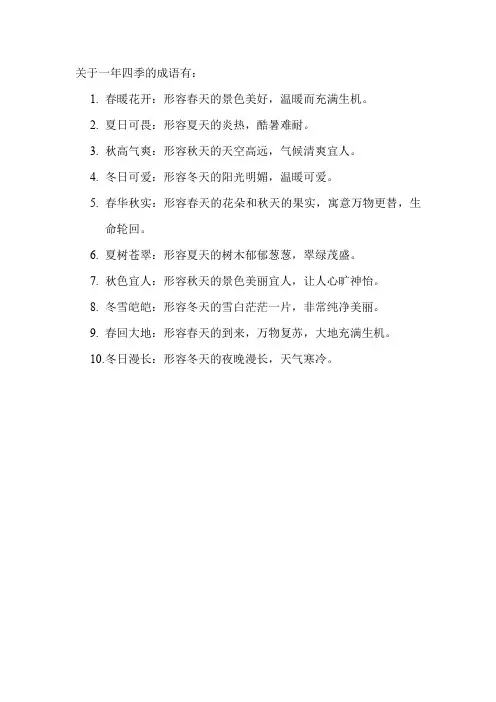 关于一年四季的成语有：

1. 春暖花开：形容春天的景色美好，温暖而充满生机。
2. 夏日可畏：形容夏天的炎热，酷暑难耐。
3. 秋高气爽：形容秋天的天空高远，气候清爽宜人。
4. 冬日可爱：形容冬天的阳光明媚，温暖可爱。
5. 春华秋实：形容春天的花朵和秋天的果实，寓意万物更替，生命轮回。
6. 夏树苍翠：形容夏天的树木郁郁葱葱，翠绿茂盛。
7. 秋色宜人：形容秋天的景色美丽宜人，让人心旷神怡。
8. 冬雪皑皑：形容冬天的雪白茫茫一片，非常纯净美丽。
9. 春回大地：形容春天的到来，万物复苏，大地充满生机。
10. 冬日漫长：形容冬天的夜晚漫长，天气寒冷。